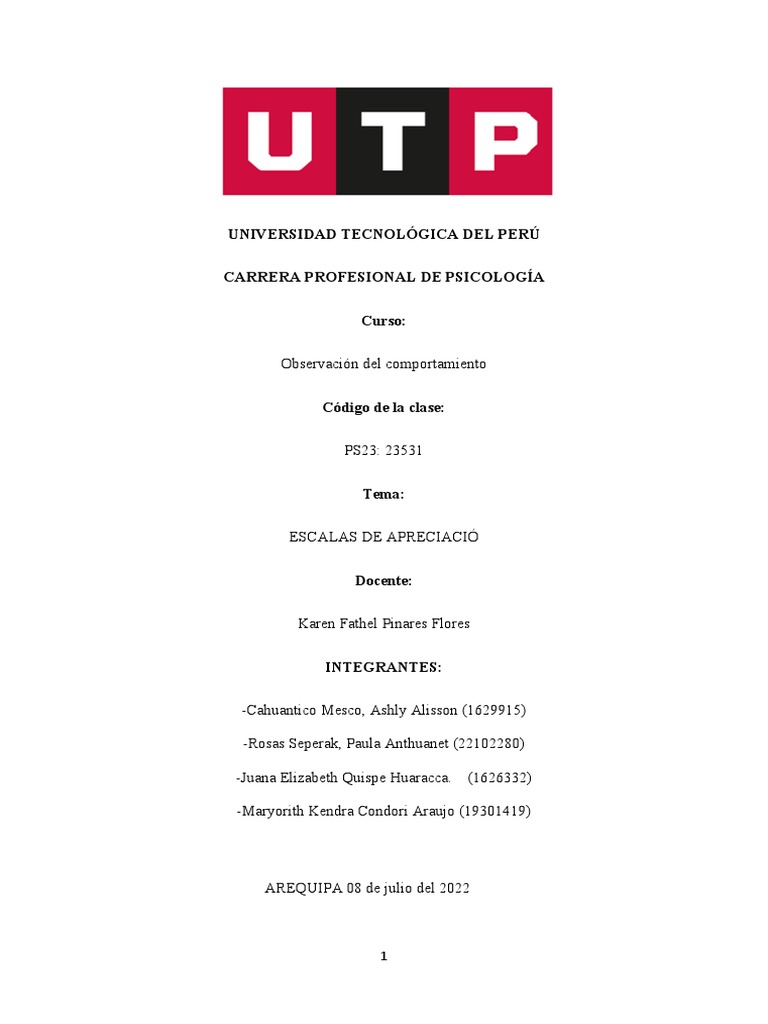 UTP

UNIVERSIDAD TECNOLÓGICA DEL PERÚ

CARRERA PROFESIONAL DE PSICOLOGÍA

Curso:

Observación del comportamiento

Código de la clase:

PS23: 23531

Tema:

ESCALAS DE APRECIACIÓ

Docente:

Karen Fathel Pinares Flores

INTEGRANTES:

-Cahuantico Mesco, Ashly Alisson (1629915)

-Rosas Seperak, Paula Anthuanet (22102280)

-Juana Elizabeth Quispe Huaracca. (1626332)

-Maryorith Kendra Condori Araujo (19301419)

AREQUIPA 08 de julio del 2022

1